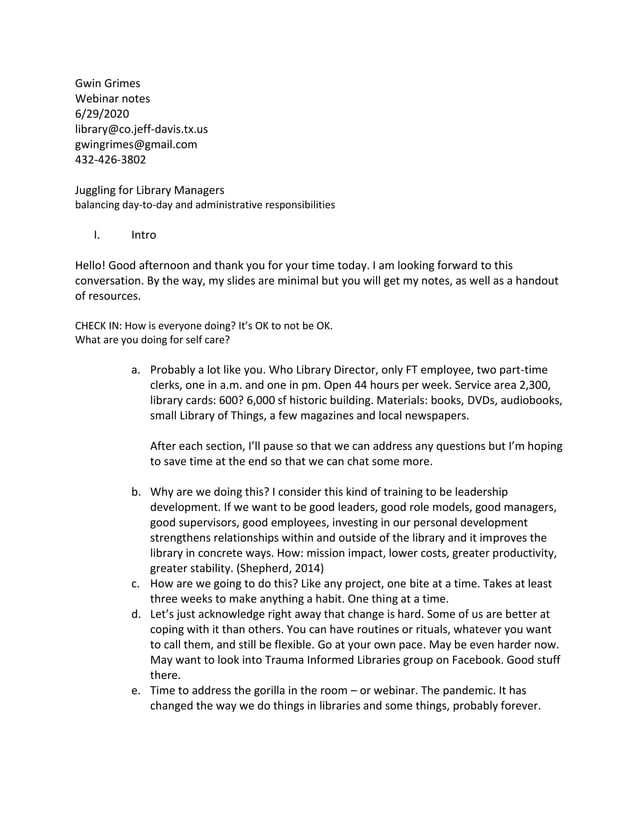 Gwin Grimes
Webinar notes
6/29/2020
library@co.jeff-davis.tx.us
gwingrimes@gmail.com
432-426-3802

Juggling for Library Managers
balancing day-to-day and administrative responsibilities

I. Intro

Hello! Good afternoon and thank you for your time today. I am looking forward to this conversation. By the way, my slides are minimal but you will get my notes, as well as a handout of resources.

CHECK IN: How is everyone doing? It's OK to not be OK.
What are you doing for self care?

a. Probably a lot like you. Who Library Director, only FT employee, two part-time clerks, one in a.m. and one in pm. Open 44 hours per week. Service area 2,300, library cards: 600? 6,000 sf historic building. Materials: books, DVDs, audiobooks, small Library of Things, a few magazines and local newspapers.

After each section, I'll pause so that we can address any questions but I'm hoping to save time at the end so that we can chat some more.

b. Why are we doing this? I consider this kind of training to be leadership development. If we want to be good leaders, good role models, good managers, good supervisors, good employees, investing in our personal development strengthens relationships within and outside of the library and it improves the library in concrete ways. How: mission impact, lower costs, greater productivity, greater stability. (Shepherd, 2014)
c. How are we going to do this? Like any project, one bite at a time. Takes at least three weeks to make anything a habit. One thing at a time.
d. Let's just acknowledge right away that change is hard. Some of us are better at coping with it than others. You can have routines or rituals, whatever you want to call them, and still be flexible. Go at your own pace. May be even harder now. May want to look into Trauma Informed Libraries group on Facebook. Good stuff there.
e. Time to address the gorilla in the room – or webinar. The pandemic. It has changed the way we do things in libraries and some things, probably forever.